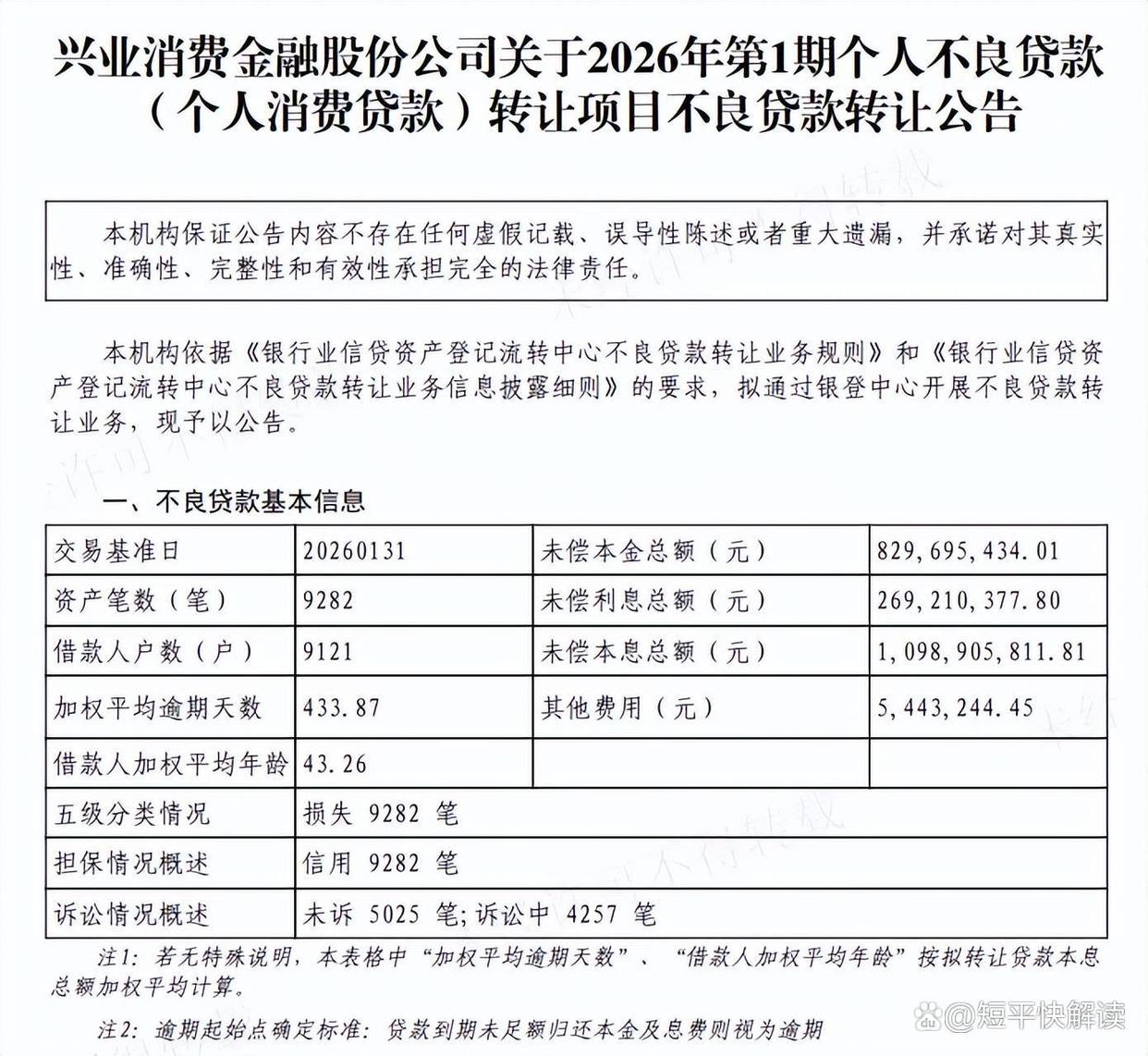 兴业消费金融股份公司关于2026年第1期个人不良贷款（个人消费贷款）转让项目不良贷款转让公告

本机构保证公告内容不存在任何虚假记载、误导性陈述或者重大遗漏，并承诺对其真实性、准确性、完整性和有效性承担完全的法律责任。

本机构依据《银行业信贷资产登记流转中心不良贷款转让业务规则》和《银行业信贷资产登记流转中心不良贷款转让业务信息披露细则》的要求，拟通过银登中心开展不良贷款转让业务，现予以公告。

一、不良贷款基本信息

| 交易基准日 | 20260131 | 未偿本金总额（元） | 829,695,434.01 |
|---|---|---|---|
| 资产笔数（笔） | 9282 | 未偿利息总额（元） | 269,210,377.80 |
| 借款人户数（户） | 9121 | 未偿本息总额（元） | 1,098,905,811.81 |
| 加权平均逾期天数 | 433.87 | 其他费用（元） | 5,443,244.45 |
| 借款人加权平均年龄 | 43.26 | | |
| 五级分类情况 | 损失 9282 笔 | | |
| 担保情况概述 | 信用 9282 笔 | | |
| 诉讼情况概述 | 未诉 5025 笔；诉讼中 4257 笔 | | |

注1：若无特殊说明，本表格中“加权平均逾期天数”、“借款人加权平均年龄”按拟转让贷款本息总额加权平均计算。

注2：逾期起始点确定标准：贷款到期未足额归还本金及息费则视为逾期

@短平快解读